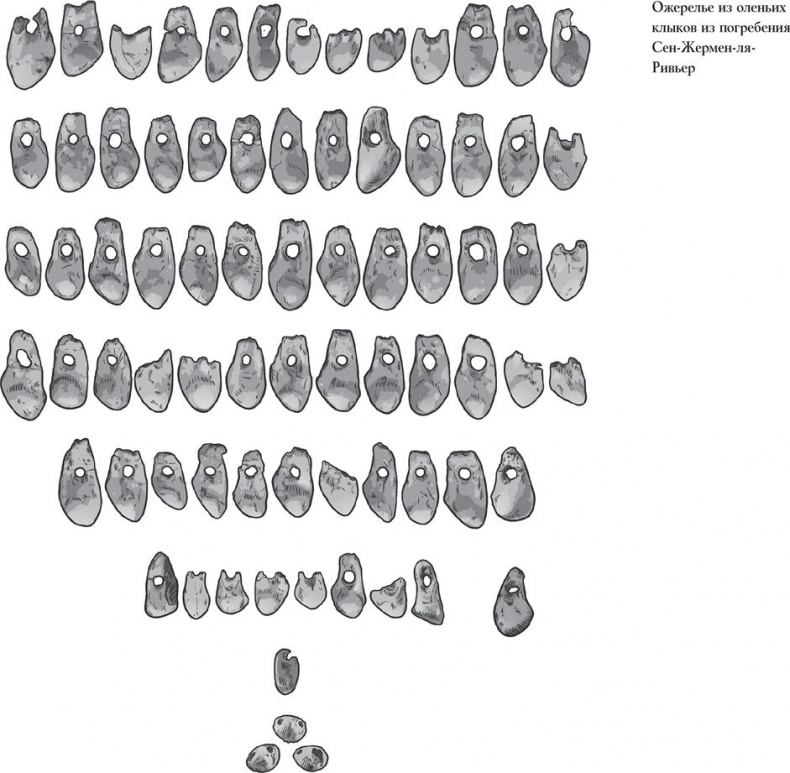 Ожерелье из оленьих клыков из погребения Сен-Жермен-ля-Ривьер